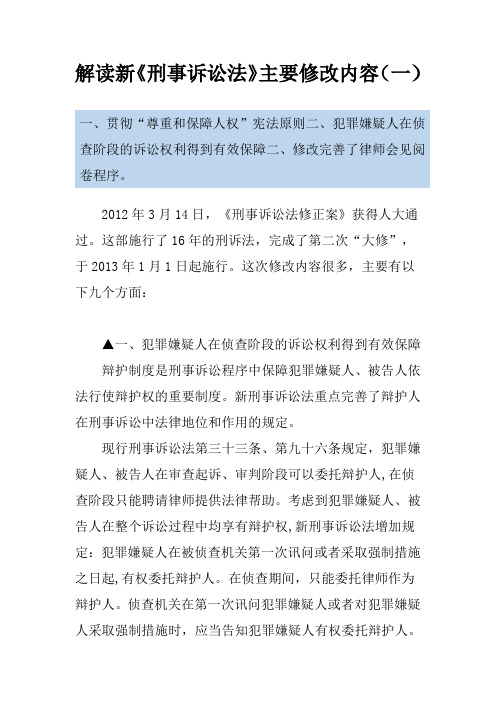 解读新《刑事诉讼法》主要修改内容（一）

一、贯彻“尊重和保障人权”宪法原则二、犯罪嫌疑人在侦查阶段的诉讼权利得到有效保障二、修改完善了律师会见阅卷程序。

2012 年 3 月 14 日，《刑事诉讼法修正案》获得人大通过。这部施行了 16 年的刑诉法，完成了第二次“大修”，于 2013 年 1 月 1 日起施行。这次修改内容很多，主要有以下九个方面：

▲一、犯罪嫌疑人在侦查阶段的诉讼权利得到有效保障

辩护制度是刑事诉讼程序中保障犯罪嫌疑人、被告人依法行使辩护权的重要制度。新刑事诉讼法重点完善了辩护人在刑事诉讼中法律地位和作用的规定。

现行刑事诉讼法第三十三条、第九十六条规定，犯罪嫌疑人、被告人在审查起诉、审判阶段可以委托辩护人，在侦查阶段只能聘请律师提供法律帮助。考虑到犯罪嫌疑人、被告人在整个诉讼过程中均享有辩护权，新刑事诉讼法增加规定：犯罪嫌疑人在被侦查机关第一次讯问或者采取强制措施之日起，有权委托辩护人。在侦查期间，只能委托律师作为辩护人。侦查机关在第一次讯问犯罪嫌疑人或者对犯罪嫌疑人采取强制措施时，应当告知犯罪嫌疑人有权委托辩护人。